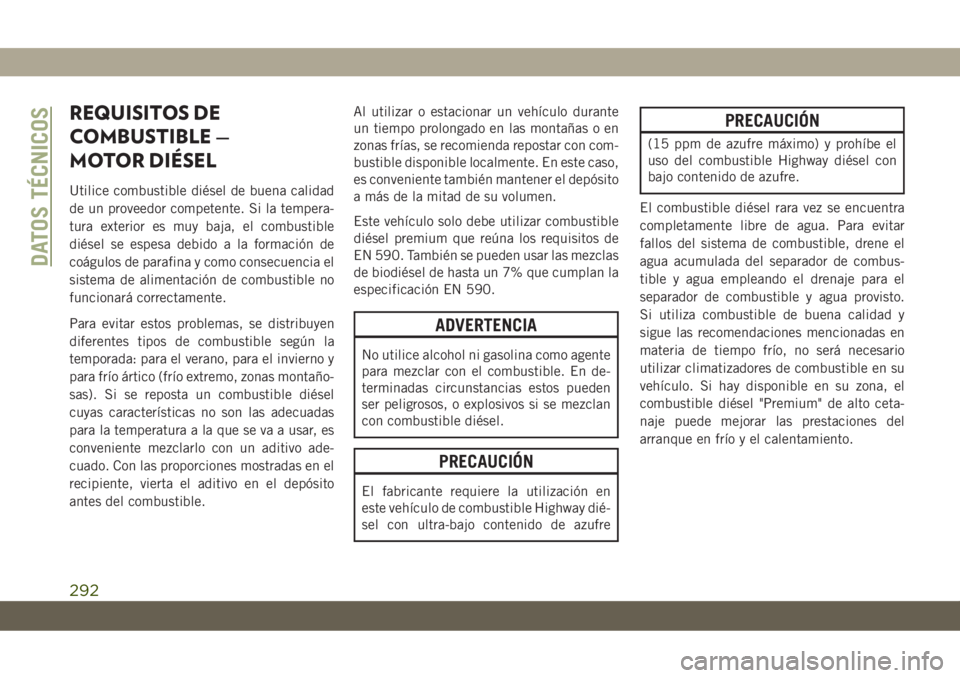 DATOS TÉCNICOS

REQUISITOS DE COMBUSTIBLE — MOTOR DIÉSEL

Utilice combustible diésel de buena calidad de un proveedor competente. Si la temperatura exterior es muy baja, el combustible diésel se espesa debido a la formación de coágulos de parafina y como consecuencia el sistema de alimentación de combustible no funcionará correctamente.

Para evitar estos problemas, se distribuyen diferentes tipos de combustible según la temporada: para el verano, para el invierno y para frío ártico (frío extremo, zonas montañosas). Si se reposta un combustible diésel cuyas características no son las adecuadas para la temperatura a la que se va a usar, es conveniente mezclarlo con un aditivo adecuado. Con las proporciones mostradas en el recipiente, vierta el aditivo en el depósito antes del combustible.

Al utilizar o estacionar un vehículo durante un tiempo prolongado en las montañas o en zonas frías, se recomienda repostar con combustible disponible localmente. En este caso, es conveniente también mantener el depósito a más de la mitad de su volumen.

Este vehículo solo debe utilizar combustible diésel premium que reúna los requisitos de EN 590. También se pueden usar las mezclas de biodiésel de hasta un 7% que cumplan la especificación EN 590.

ADVERTENCIA

No utilice alcohol ni gasolina como agente para mezclar con el combustible. En determinadas circunstancias estos pueden ser peligrosos, o explosivos si se mezclan con combustible diésel.

PRECAUCIÓN

El fabricante requiere la utilización en este vehículo de combustible Highway diésel con ultra-bajo contenido de azufre

PRECAUCIÓN

(15 ppm de azufre máximo) y prohíbe el uso del combustible Highway diésel con bajo contenido de azufre.

El combustible diésel rara vez se encuentra completamente libre de agua. Para evitar fallos del sistema de combustible, drene el agua acumulada del separador de combustible y agua empleando el drenaje para el separador de combustible y agua provisto. Si utiliza combustible de buena calidad y sigue las recomendaciones mencionadas en materia de tiempo frío, no será necesario utilizar climatizadores de combustible en su vehículo. Si hay disponible en su zona, el combustible diésel "Premium" de alto cetanaje puede mejorar las prestaciones del arranque en frío y el calentamiento.

292

carmanualsonline.info